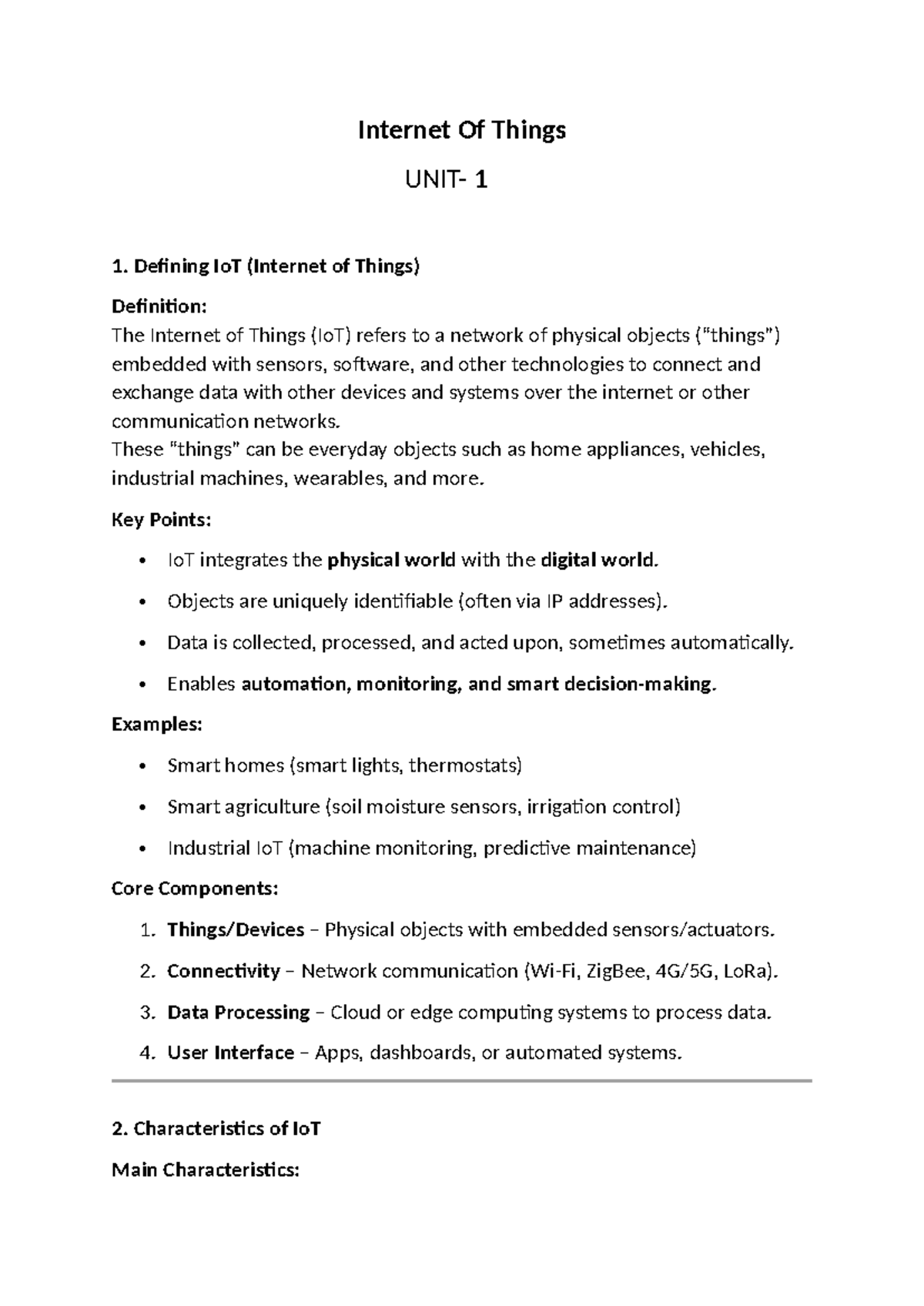 Internet Of Things

UNIT- 1

1. Defining IoT (Internet of Things)

Definition:
The Internet of Things (IoT) refers to a network of physical objects ("things") embedded with sensors, software, and other technologies to connect and exchange data with other devices and systems over the internet or other communication networks.
These "things" can be everyday objects such as home appliances, vehicles, industrial machines, wearables, and more.

Key Points:

• IoT integrates the physical world with the digital world.

• Objects are uniquely identifiable (often via IP addresses).

• Data is collected, processed, and acted upon, sometimes automatically.

• Enables automation, monitoring, and smart decision-making.

Examples:

• Smart homes (smart lights, thermostats)

• Smart agriculture (soil moisture sensors, irrigation control)

• Industrial IoT (machine monitoring, predictive maintenance)

Core Components:

1. Things/Devices – Physical objects with embedded sensors/actuators.

2. Connectivity – Network communication (Wi-Fi, ZigBee, 4G/5G, LoRa).

3. Data Processing – Cloud or edge computing systems to process data.

4. User Interface – Apps, dashboards, or automated systems.

2. Characteristics of IoT

Main Characteristics: